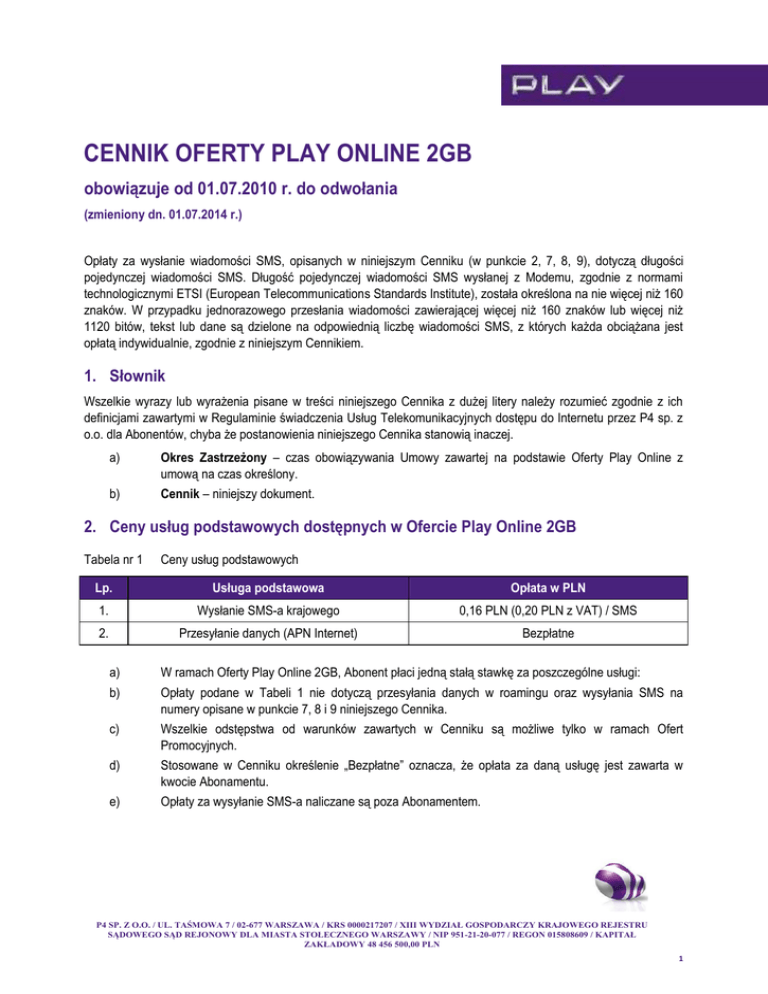 PLAY

CENNIK OFERTY PLAY ONLINE 2GB

obowiązuje od 01.07.2010 r. do odwołania

(zmieniony dn. 01.07.2014 r.)

Opłaty za wysłanie wiadomości SMS, opisanych w niniejszym Cenniku (w punkcie 2, 7, 8, 9), dotyczą długości pojedynczej wiadomości SMS. Długość pojedynczej wiadomości SMS wysłanej z Modemu, zgodnie z normami technologicznymi ETSI (European Telecommunications Standards Institute), została określona na nie więcej niż 160 znaków. W przypadku jednorazowego przesłania wiadomości zawierającej więcej niż 160 znaków lub więcej niż 1120 bitów, tekst lub dane są dzielone na odpowiednią liczbę wiadomości SMS, z których każda obciążana jest opłatą indywidualnie, zgodnie z niniejszym Cennikiem.

1. Słownik

Wszelkie wyrazy lub wyrażenia pisane w treści niniejszego Cennika z dużej litery należy rozumieć zgodnie z ich definicjami zawartymi w Regulaminie świadczenia Usług Telekomunikacyjnych dostępu do Internetu przez P4 sp. z o.o. dla Abonentów, chyba że postanowienia niniejszego Cennika stanowią inaczej.

a) Okres Zastrzeżony – czas obowiązywania Umowy zawartej na podstawie Oferty Play Online z umową na czas określony.

b) Cennik – niniejszy dokument.

2. Ceny usług podstawowych dostępnych w Ofercie Play Online 2GB

Tabela nr 1 Ceny usług podstawowych

| Lp. | Usługa podstawowa | Opłata w PLN |
|---|---|---|
| 1. | Wysłanie SMS-a krajowego | 0,16 PLN (0,20 PLN z VAT) / SMS |
| 2. | Przesyłanie danych (APN Internet) | Bezpłatne |

a) W ramach Oferty Play Online 2GB, Abonent płaci jedną stałą stawkę za poszczególne usługi:

b) Opłaty podane w Tabeli 1 nie dotyczą przesyłania danych w roamingu oraz wysyłania SMS na numery opisane w punkcie 7, 8 i 9 niniejszego Cennika.

c) Wszelkie odstępstwa od warunków zawartych w Cenniku są możliwe tylko w ramach Ofert Promocyjnych.

d) Stosowane w Cenniku określenie „Bezpłatne" oznacza, że opłata za daną usługę jest zawarta w kwocie Abonamentu.

e) Opłaty za wysyłanie SMS-a naliczane są poza Abonamentem.

P4 SP. Z O.O. / UL. TAŚMOWA 7 / 02-677 WARSZAWA / KRS 0000217207 / XIII WYDZIAŁ GOSPODARCZY KRAJOWEGO REJESTRU SĄDOWEGO SĄD REJONOWY DLA MIASTA STOŁECZNEGO WARSZAWY / NIP 951-21-20-077 / REGON 015808609 / KAPITAŁ ZAKŁADOWY 48 456 500,00 PLN

1